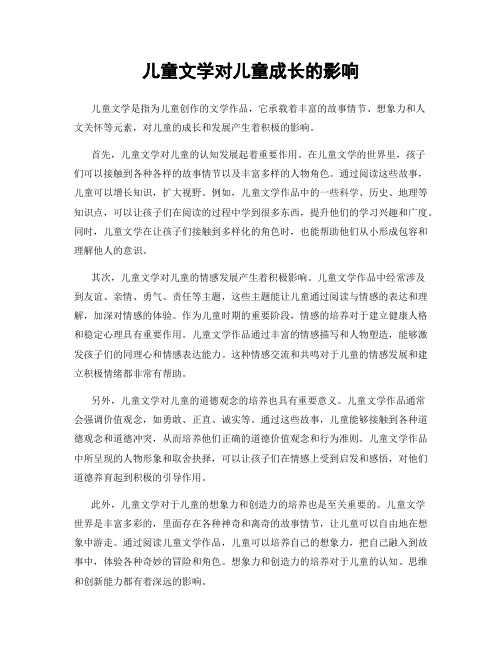 儿童文学对儿童成长的影响

儿童文学是指为儿童创作的文学作品，它承载着丰富的故事情节、想象力和人文关怀等元素，对儿童的成长和发展产生着积极的影响。

首先，儿童文学对儿童的认知发展起着重要作用。在儿童文学的世界里，孩子们可以接触到各种各样的故事情节以及丰富多样的人物角色。通过阅读这些故事，儿童可以增长知识，扩大视野。例如，儿童文学作品中的一些科学、历史、地理等知识点，可以让孩子们在阅读的过程中学到很多东西，提升他们的学习兴趣和广度。同时，儿童文学在让孩子们接触到多样化的角色时，也能帮助他们从小形成包容和理解他人的意识。

其次，儿童文学对儿童的情感发展产生着积极影响。儿童文学作品中经常涉及到友谊、亲情、勇气、责任等主题，这些主题能让儿童通过阅读与情感的表达和理解，加深对情感的体验。作为儿童时期的重要阶段，情感的培养对于建立健康人格和稳定心理具有重要作用。儿童文学作品通过丰富的情感描写和人物塑造，能够激发孩子们的同理心和情感表达能力。这种情感交流和共鸣对于儿童的情感发展和建立积极情绪都非常有帮助。

另外，儿童文学对儿童的道德观念的培养也具有重要意义。儿童文学作品通常会强调价值观念，如勇敢、正直、诚实等。通过这些故事，儿童能够接触到各种道德观念和道德冲突，从而培养他们正确的道德价值观念和行为准则。儿童文学作品中所呈现的人物形象和取舍抉择，可以让孩子们在情感上受到启发和感悟，对他们道德养育起到积极的引导作用。

此外，儿童文学对于儿童的想象力和创造力的培养也是至关重要的。儿童文学世界是丰富多彩的，里面存在各种神奇和离奇的故事情节，让儿童可以自由地在想象中游走。通过阅读儿童文学作品，儿童可以培养自己的想象力，把自己融入到故事中，体验各种奇妙的冒险和角色。想象力和创造力的培养对于儿童的认知、思维和创新能力都有着深远的影响。